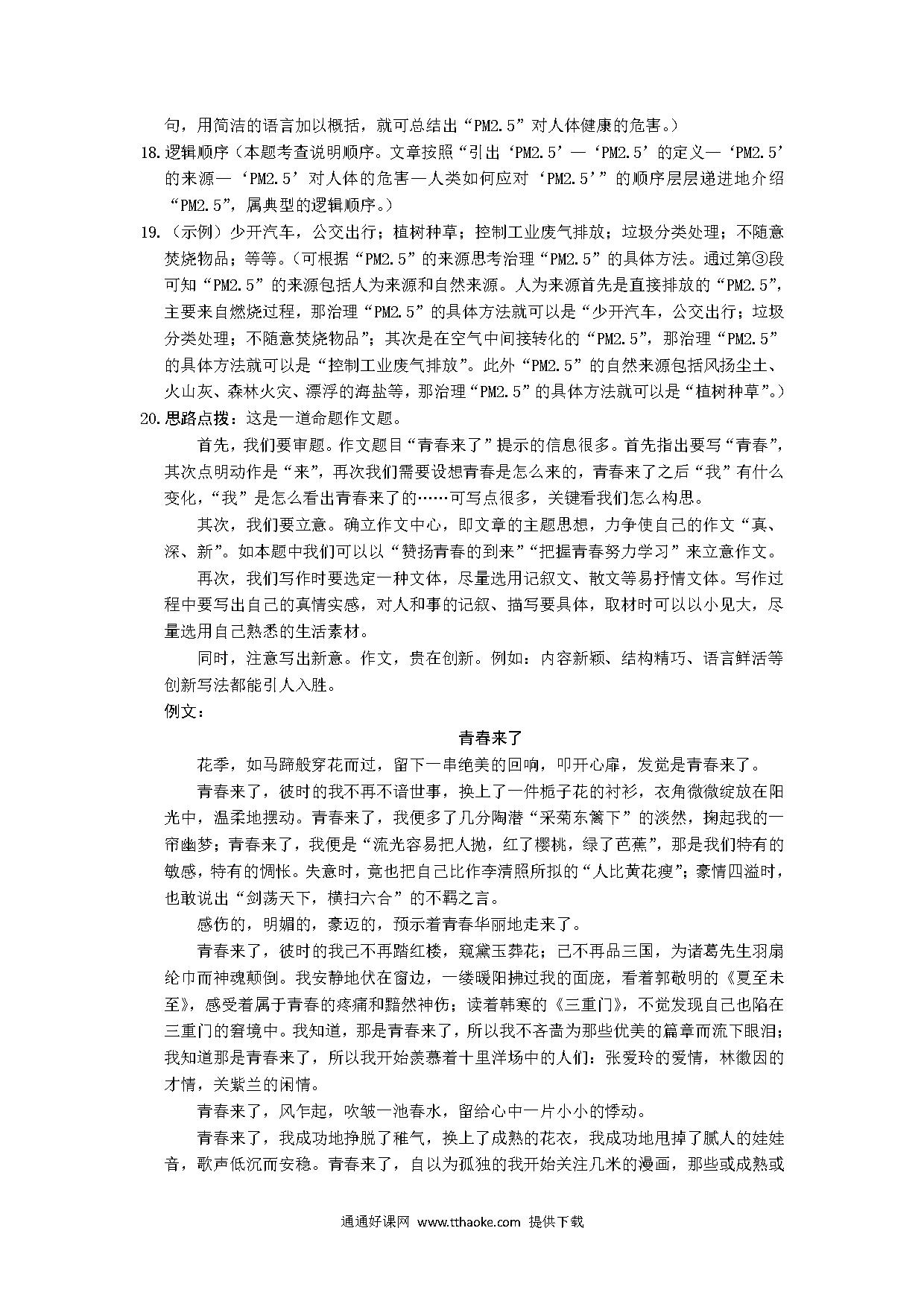 句，用简洁的语言加以概括，就可总结出“PM2.5”对人体健康的危害。）

18.逻辑顺序（本题考查说明顺序。文章按照“引出‘PM2.5’—‘PM2.5’的定义—‘PM2.5’的来源—‘PM2.5’对人体的危害—人类如何应对‘PM2.5’”的顺序层层递进地介绍“PM2.5”，属典型的逻辑顺序。）

19.（示例）少开汽车，公交出行；植树种草；控制工业废气排放；垃圾分类处理；不随意焚烧物品；等等。（可根据“PM2.5”的来源思考治理“PM2.5”的具体方法。通过第③段可知“PM2.5”的来源包括人为来源和自然来源。人为来源首先是直接排放的“PM2.5”，主要来自燃烧过程，那治理“PM2.5”的具体方法就可以是“少开汽车，公交出行；垃圾分类处理；不随意焚烧物品”；其次是在空气中间接转化的“PM2.5”，那治理“PM2.5”的具体方法就可以是“控制工业废气排放”。此外“PM2.5”的自然来源包括风扬尘土、火山灰、森林火灾、漂浮的海盐等，那治理“PM2.5”的具体方法就可以是“植树种草”。）

20.思路点拨：这是一道命题作文题。

首先，我们要审题。作文题目“青春来了”提示的信息很多。首先指出要写“青春”，其次点明动作是“来”，再次我们需要设想青春是怎么来的，青春来了之后“我”有什么变化，“我”是怎么看出青春来了的……可写点很多，关键看我们怎么构思。

其次，我们要立意。确立作文中心，即文章的主题思想，力争使自己的作文“真、深、新”。如本题中我们可以以“赞扬青春的到来”“把握青春努力学习”来立意作文。

再次，我们写作时要选定一种文体，尽量选用记叙文、散文等易抒情文体。写作过程中要写出自己的真情实感，对人和事的记叙、描写要具体，取材时可以以小见大，尽量选用自己熟悉的生活素材。

同时，注意写出新意。作文，贵在创新。例如：内容新颖、结构精巧、语言鲜活等创新写法都能引人入胜。

例文：

青春来了

花季，如马蹄般穿花而过，留下一串绝美的回响，叩开心扉，发觉是青春来了。

青春来了，彼时的我不再不谙世事，换上了一件栀子花的衬衫，衣角微微绽放在阳光中，温柔地摆动。青春来了，我便多了几分陶潜“采菊东篱下”的淡然，掬起我的一帘幽梦；青春来了，我便是“流光容易把人抛，红了樱桃，绿了芭蕉”，那是我们特有的敏感，特有的惆怅。失意时，竟也把自己比作李清照所拟的“人比黄花瘦”；豪情四溢时，也敢说出“剑荡天下，横扫六合”的不羁之言。

感伤的，明媚的，豪迈的，预示着青春华丽地走来了。

青春来了，彼时的我已不再踏红楼，窥黛玉葬花；已不再品三国，为诸葛先生羽扇纶巾而神魂颠倒。我安静地伏在窗边，一缕暖阳拂过我的面庞，看着郭敬明的《夏至未至》，感受着属于青春的疼痛和黯然神伤；读着韩寒的《三重门》，不觉发现自己也陷在三重门的窘境中。我知道，那是青春来了，所以我不吝啬为那些优美的篇章而流下眼泪；我知道那是青春来了，所以我开始羡慕着十里洋场中的人们：张爱玲的爱情，林徽因的才情，关紫兰的闲情。

青春来了，风乍起，吹皱一池春水，留给心中一片小小的悸动。

青春来了，我成功地挣脱了稚气，换上了成熟的花衣，我成功地甩掉了腻人的娃娃音，歌声低沉而安稳。青春来了，自以为孤独的我开始关注几米的漫画，那些或成熟或

通通好课网 www.tthaoke.com 提供下载